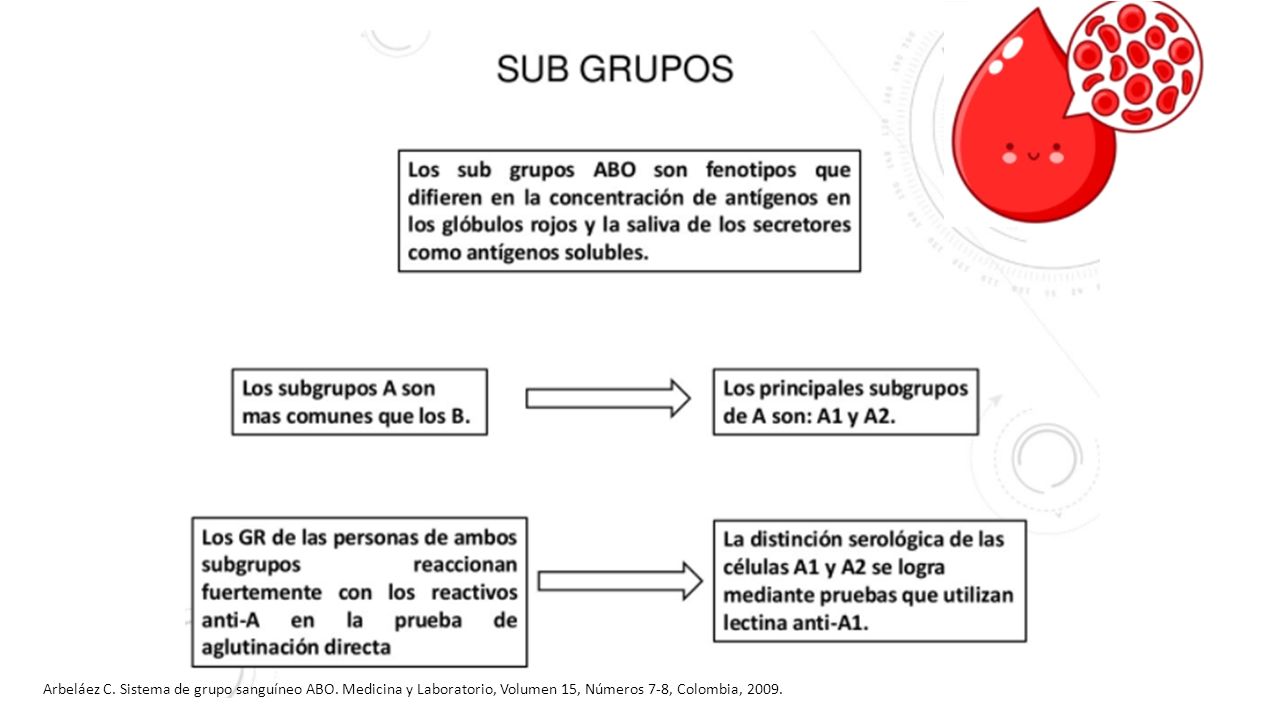 SUB GRUPOS

Los sub grupos ABO son fenotipos que difieren en la concentración de antígenos en los glóbulos rojos y la saliva de los secretores como antígenos solubles.

Los subgrupos A son mas comunes que los B.

Los principales subgrupos de A son: A1 y A2.

Los GR de las personas de ambos subgrupos reaccionan fuertemente con los reactivos anti-A en la prueba de aglutinación directa

La distinción serológica de las células A1 y A2 se logra mediante pruebas que utilizan lectina anti-A1.

Arbeláez C. Sistema de grupo sanguíneo ABO. Medicina y Laboratorio, Volumen 15, Números 7-8, Colombia, 2009.